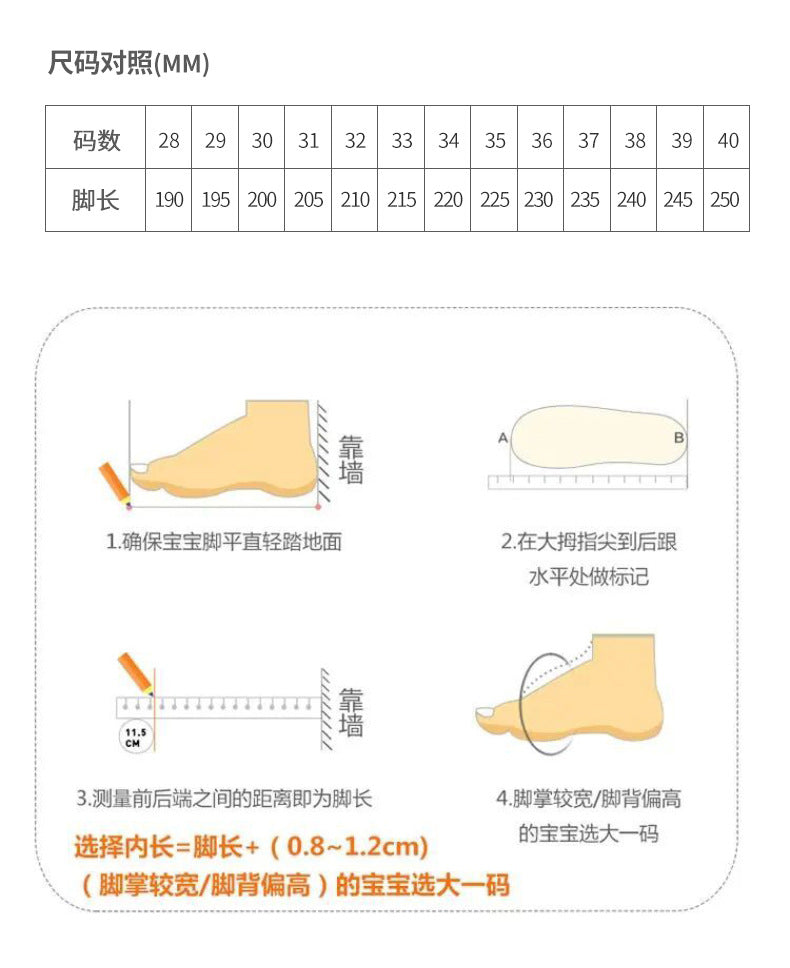 尺码对照(MM)

| 码数 | 28 | 29 | 30 | 31 | 32 | 33 | 34 | 35 | 36 | 37 | 38 | 39 | 40 |
|---|---|---|---|---|---|---|---|---|---|---|---|---|---|
| 脚长 | 190 | 195 | 200 | 205 | 210 | 215 | 220 | 225 | 230 | 235 | 240 | 245 | 250 |

靠墙

1.确保宝宝脚平直轻踏地面

A B

2.在大拇指尖到后跟水平处做标记

11.5 CM

靠墙

3.测量前后端之间的距离即为脚长

4.脚掌较宽/脚背偏高的宝宝选大一码

选择内长=脚长+（0.8~1.2cm)
（脚掌较宽/脚背偏高）的宝宝选大一码